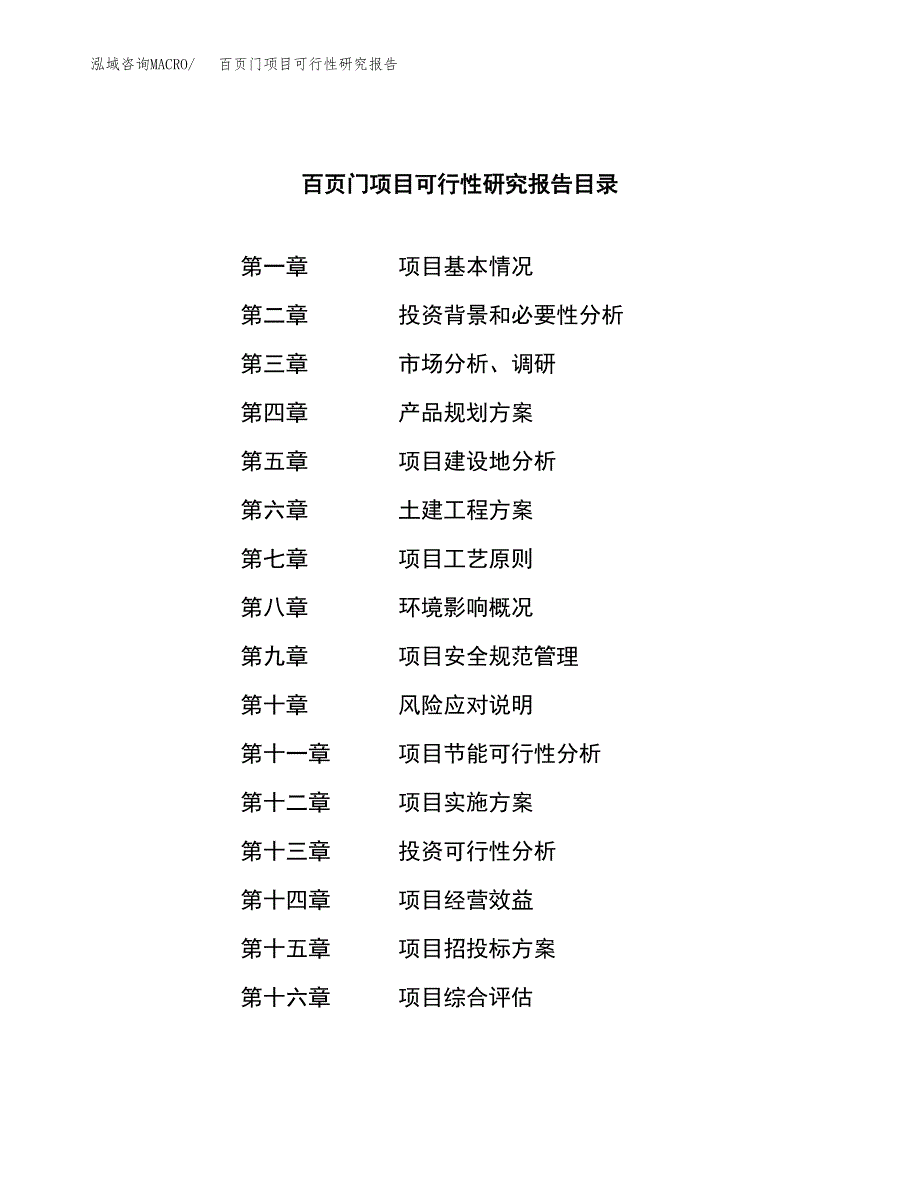 泓域咨询MACRO/　百页门项目可行性研究报告

百页门项目可行性研究报告目录

第一章　项目基本情况

第二章　投资背景和必要性分析

第三章　市场分析、调研

第四章　产品规划方案

第五章　项目建设地分析

第六章　土建工程方案

第七章　项目工艺原则

第八章　环境影响概况

第九章　项目安全规范管理

第十章　风险应对说明

第十一章　项目节能可行性分析

第十二章　项目实施方案

第十三章　投资可行性分析

第十四章　项目经营效益

第十五章　项目招投标方案

第十六章　项目综合评估